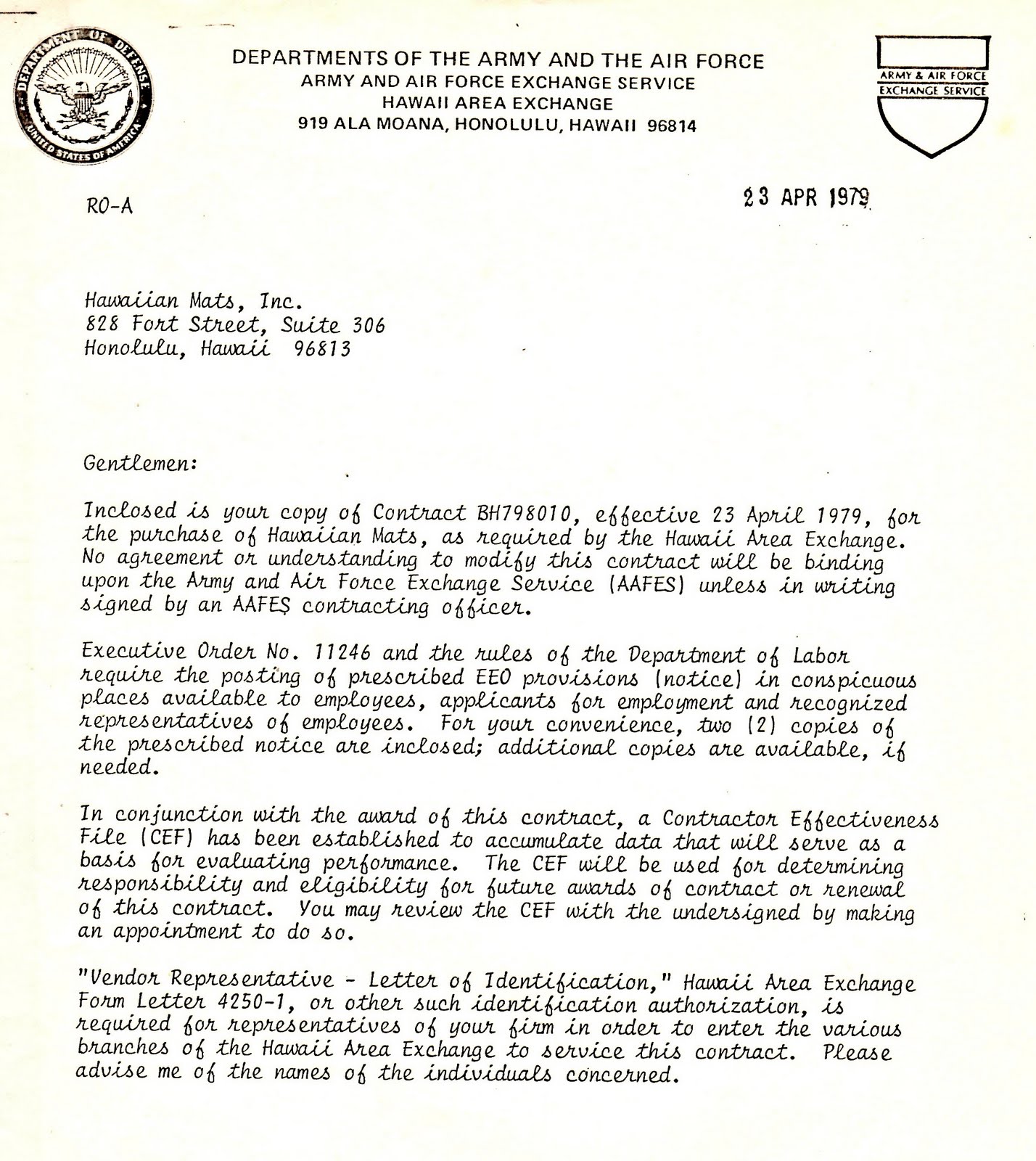 DEPARTMENT OF DEFENSE
UNITED STATES OF AMERICA

DEPARTMENTS OF THE ARMY AND THE AIR FORCE
ARMY AND AIR FORCE EXCHANGE SERVICE
HAWAII AREA EXCHANGE
919 ALA MOANA, HONOLULU, HAWAII 96814

ARMY & AIR FORCE
EXCHANGE SERVICE

RO-A

23 APR 1979

Hawaiian Mats, Inc.
828 Fort Street, Suite 306
Honolulu, Hawaii 96813

Gentlemen:

Inclosed is your copy of Contract BH798010, effective 23 April 1979, for the purchase of Hawaiian Mats, as required by the Hawaii Area Exchange. No agreement or understanding to modify this contract will be binding upon the Army and Air Force Exchange Service (AAFES) unless in writing signed by an AAFES contracting officer.

Executive Order No. 11246 and the rules of the Department of Labor require the posting of prescribed EEO provisions (notice) in conspicuous places available to employees, applicants for employment and recognized representatives of employees. For your convenience, two (2) copies of the prescribed notice are inclosed; additional copies are available, if needed.

In conjunction with the award of this contract, a Contractor Effectiveness File (CEF) has been established to accumulate data that will serve as a basis for evaluating performance. The CEF will be used for determining responsibility and eligibility for future awards of contract or renewal of this contract. You may review the CEF with the undersigned by making an appointment to do so.

"Vendor Representative - Letter of Identification," Hawaii Area Exchange Form Letter 4250-1, or other such identification authorization, is required for representatives of your firm in order to enter the various branches of the Hawaii Area Exchange to service this contract. Please advise me of the names of the individuals concerned.